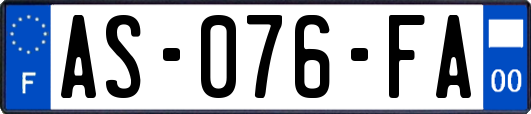 F
AS-076-FA
00